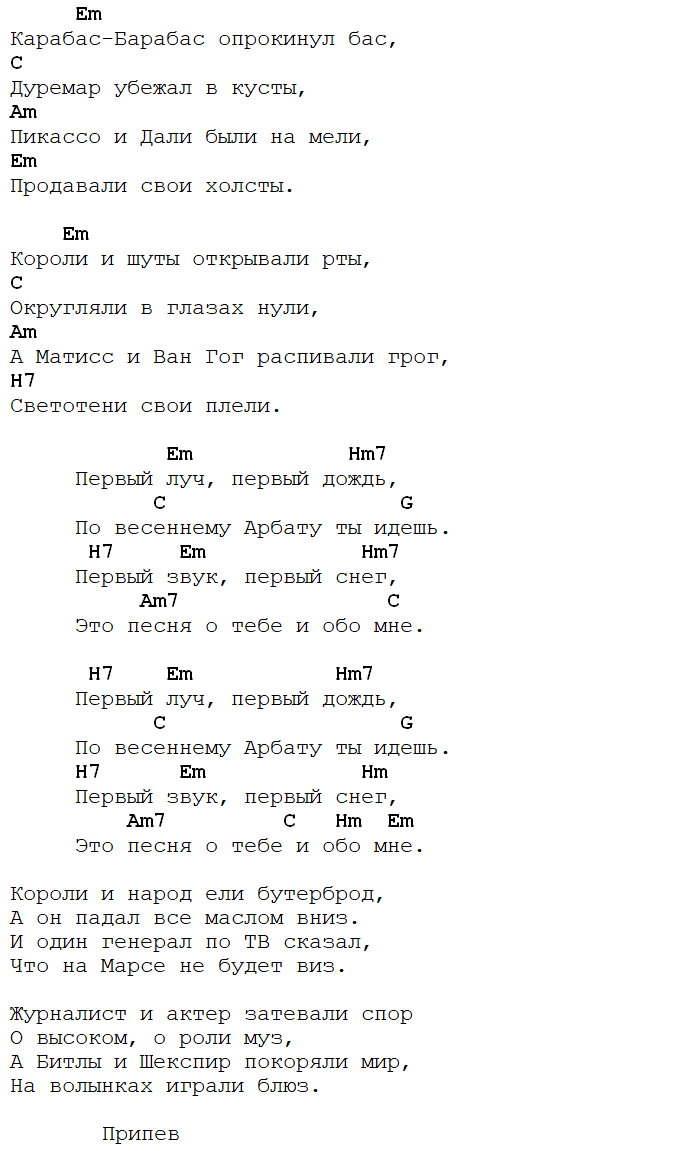 Em
Карабас-Барабас опрокинул бас,
C
Дуремар убежал в кусты,
Am
Пикассо и Дали были на мели,
Em
Продавали свои холсты.

Em
Короли и шуты открывали рты,
C
Округляли в глазах нули,
Am
А Матисс и Ван Гог распивали грог,
H7
Светотени свои плели.

Em Hm7
Первый луч, первый дождь,
C G
По весеннему Арбату ты идешь.
H7 Em Hm7
Первый звук, первый снег,
Am7 C
Это песня о тебе и обо мне.

H7 Em Hm7
Первый луч, первый дождь,
C G
По весеннему Арбату ты идешь.
H7 Em Hm
Первый звук, первый снег,
Am7 C Hm Em
Это песня о тебе и обо мне.

Короли и народ ели бутерброд,
А он падал все маслом вниз.
И один генерал по ТВ сказал,
Что на Марсе не будет виз.

Журналист и актер затевали спор
О высоком, о роли муз,
А Битлы и Шекспир покоряли мир,
На волынках играли блюз.

Припев